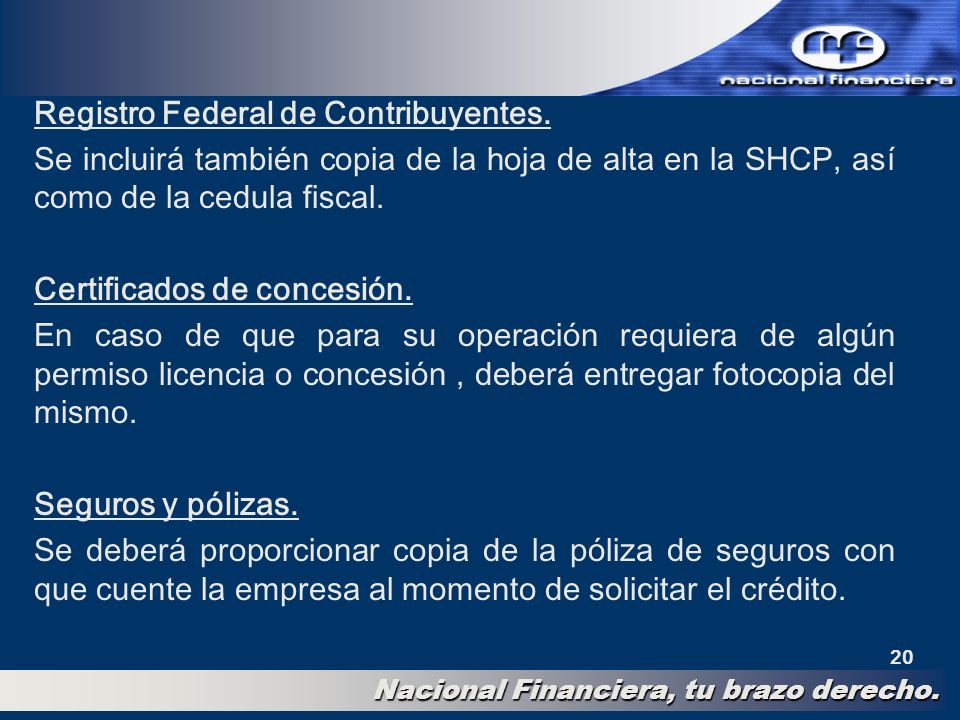 nacional financiera

Registro Federal de Contribuyentes.

Se incluirá también copia de la hoja de alta en la SHCP, así como de la cedula fiscal.

Certificados de concesión.

En caso de que para su operación requiera de algún permiso licencia o concesión , deberá entregar fotocopia del mismo.

Seguros y pólizas.

Se deberá proporcionar copia de la póliza de seguros con que cuente la empresa al momento de solicitar el crédito.

20

Nacional Financiera, tu brazo derecho.